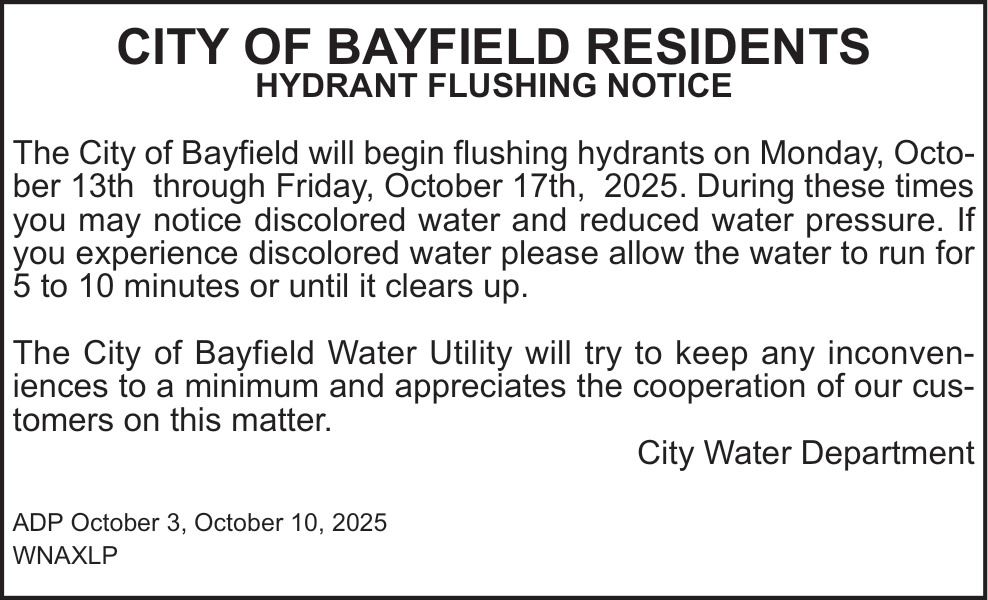 CITY OF BAYFIELD RESIDENTS
HYDRANT FLUSHING NOTICE

The City of Bayfield will begin flushing hydrants on Monday, October 13th through Friday, October 17th, 2025. During these times you may notice discolored water and reduced water pressure. If you experience discolored water please allow the water to run for 5 to 10 minutes or until it clears up.

The City of Bayfield Water Utility will try to keep any inconveniences to a minimum and appreciates the cooperation of our customers on this matter.

City Water Department

ADP October 3, October 10, 2025
WNAXLP